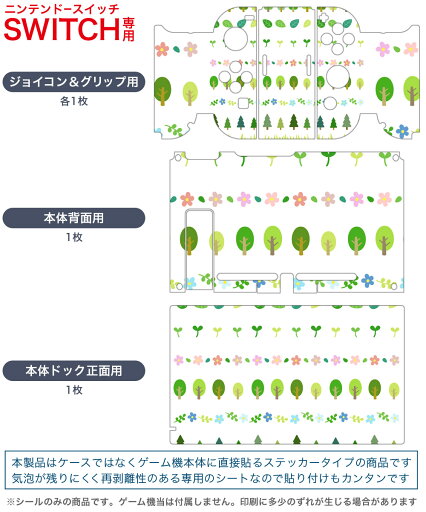 ニンテンドースイッチ
SWITCH専用

ジョイコン＆グリップ用
各1枚

本体背面用
1枚

本体ドック正面用
1枚

本製品はケースではなくゲーム機本体に直接貼るステッカータイプの商品です
気泡が残りにくく再剥離性のある専用のシートなので貼り付けもカンタンです

※シールのみの商品です。ゲーム機当は付属しません。印刷に多少のずれが生じる場合があります